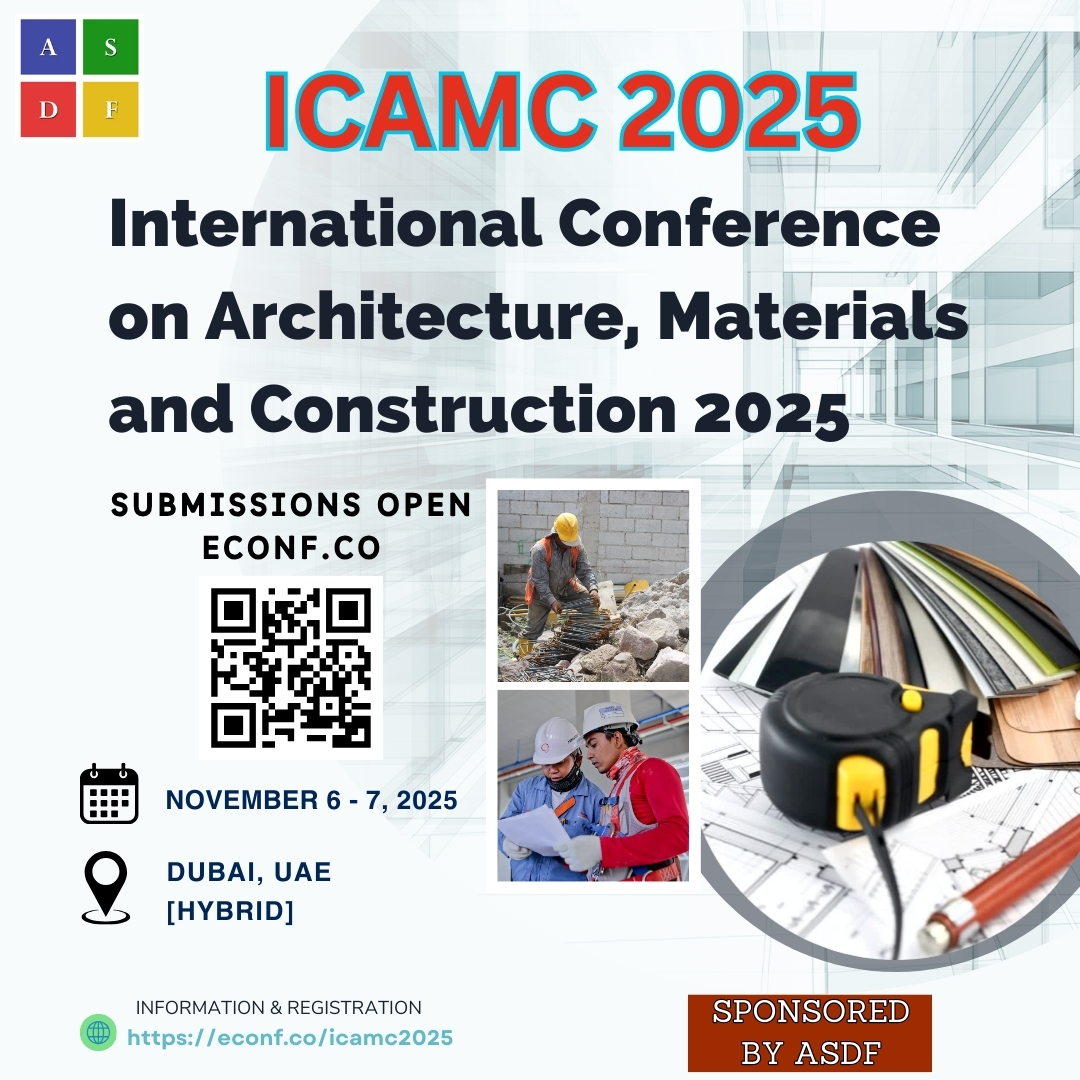 A S
D F

ICAMC 2025

International Conference on Architecture, Materials and Construction 2025

SUBMISSIONS OPEN
ECONF.CO

NOVEMBER 6 - 7, 2025

DUBAI, UAE
[HYBRID]

INFORMATION & REGISTRATION
https://econf.co/icamc2025

SPONSORED BY ASDF